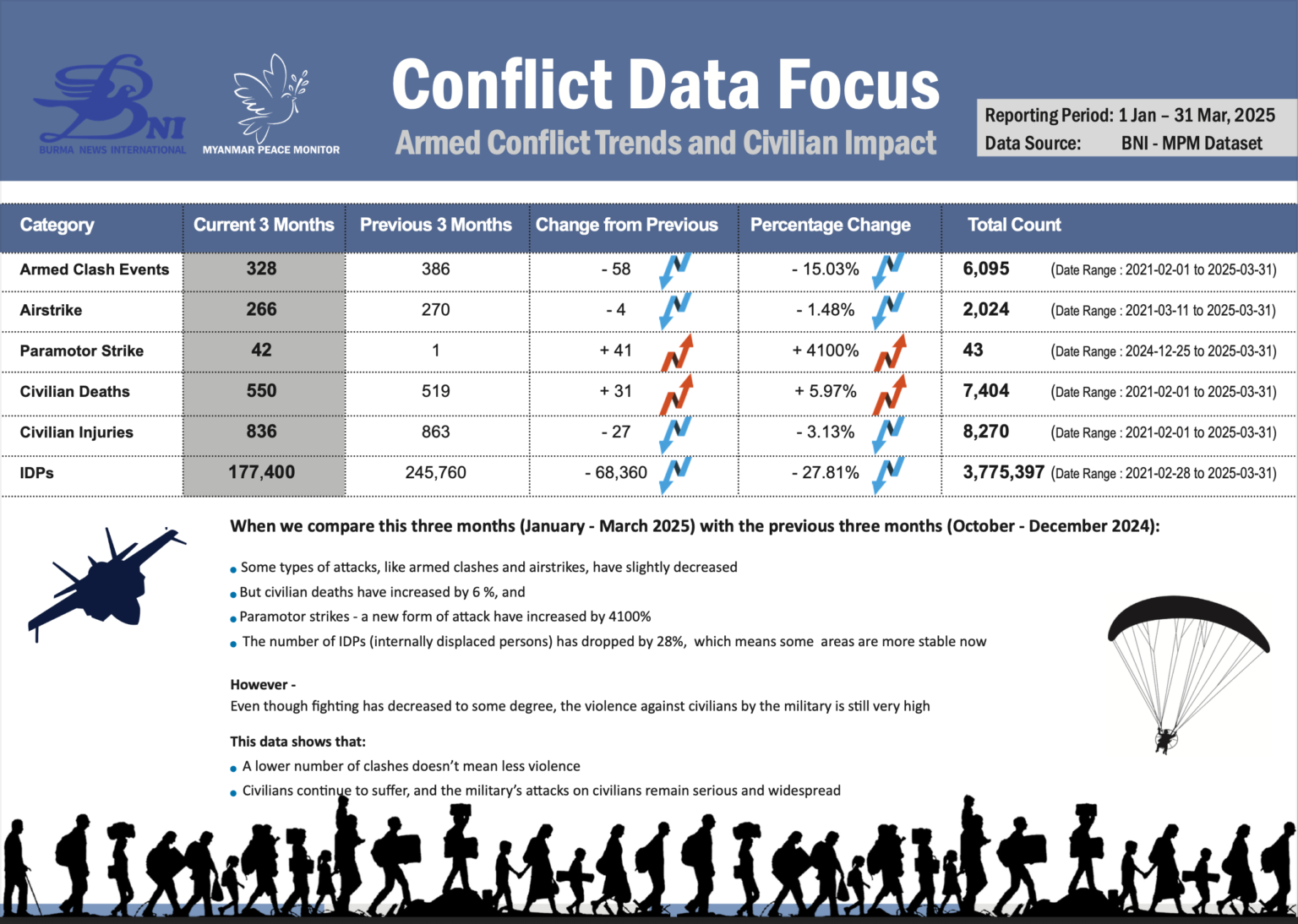 BNI
BURMA NEWS INTERNATIONAL

MYANMAR PEACE MONITOR

Conflict Data Focus
Armed Conflict Trends and Civilian Impact

Reporting Period: 1 Jan – 31 Mar, 2025
Data Source: BNI - MPM Dataset

| Category | Current 3 Months | Previous 3 Months | Change from Previous | Percentage Change | Total Count |
|---|---|---|---|---|---|
| Armed Clash Events | 328 | 386 | - 58 | - 15.03% | 6,095 (Date Range : 2021-02-01 to 2025-03-31) |
| Airstrike | 266 | 270 | - 4 | - 1.48% | 2,024 (Date Range : 2021-03-11 to 2025-03-31) |
| Paramotor Strike | 42 | 1 | + 41 | + 4100% | 43 (Date Range : 2024-12-25 to 2025-03-31) |
| Civilian Deaths | 550 | 519 | + 31 | + 5.97% | 7,404 (Date Range : 2021-02-01 to 2025-03-31) |
| Civilian Injuries | 836 | 863 | - 27 | - 3.13% | 8,270 (Date Range : 2021-02-01 to 2025-03-31) |
| IDPs | 177,400 | 245,760 | - 68,360 | - 27.81% | 3,775,397 (Date Range : 2021-02-28 to 2025-03-31) |

When we compare this three months (January - March 2025) with the previous three months (October - December 2024):

• Some types of attacks, like armed clashes and airstrikes, have slightly decreased
• But civilian deaths have increased by 6 %, and
• Paramotor strikes - a new form of attack have increased by 4100%
• The number of IDPs (internally displaced persons) has dropped by 28%, which means some areas are more stable now

However -
Even though fighting has decreased to some degree, the violence against civilians by the military is still very high

This data shows that:
• A lower number of clashes doesn't mean less violence
• Civilians continue to suffer, and the military's attacks on civilians remain serious and widespread